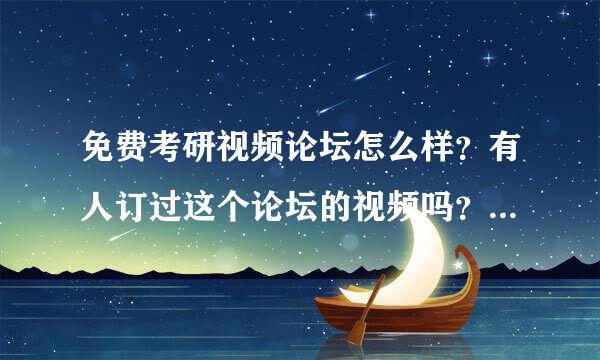 免费考研视频论坛怎么样？有人订过这个论坛的视频吗？...